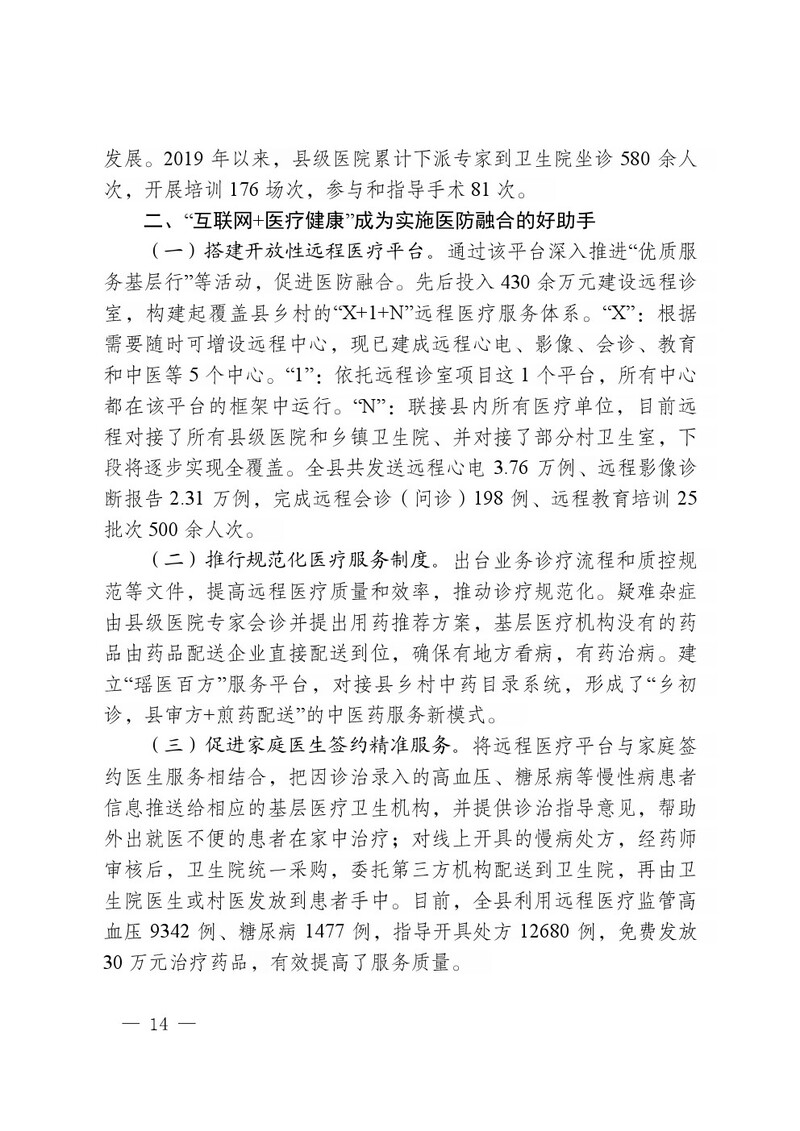 发展。2019 年以来，县级医院累计下派专家到卫生院坐诊 580 余人次，开展培训 176 场次，参与和指导手术 81 次。

二、“互联网+医疗健康”成为实施医防融合的好助手

（一）搭建开放性远程医疗平台。通过该平台深入推进“优质服务基层行”等活动，促进医防融合。先后投入 430 余万元建设远程诊室，构建起覆盖县乡村的“X+1+N”远程医疗服务体系。“X”：根据需要随时可增设远程中心，现已建成远程心电、影像、会诊、教育和中医等 5 个中心。“1”：依托远程诊室项目这 1 个平台，所有中心都在该平台的框架中运行。“N”：联接县内所有医疗单位，目前远程对接了所有县级医院和乡镇卫生院、并对接了部分村卫生室，下段将逐步实现全覆盖。全县共发送远程心电 3.76 万例、远程影像诊断报告 2.31 万例，完成远程会诊（问诊）198 例、远程教育培训 25 批次 500 余人次。

（二）推行规范化医疗服务制度。出台业务诊疗流程和质控规范等文件，提高远程医疗质量和效率，推动诊疗规范化。疑难杂症由县级医院专家会诊并提出用药推荐方案，基层医疗机构没有的药品由药品配送企业直接配送到位，确保有地方看病，有药治病。建立“瑶医百方”服务平台，对接县乡村中药目录系统，形成了“乡初诊，县审方+煎药配送”的中医药服务新模式。

（三）促进家庭医生签约精准服务。将远程医疗平台与家庭签约医生服务相结合，把因诊治录入的高血压、糖尿病等慢性病患者信息推送给相应的基层医疗卫生机构，并提供诊治指导意见，帮助外出就医不便的患者在家中治疗；对线上开具的慢病处方，经药师审核后，卫生院统一采购，委托第三方机构配送到卫生院，再由卫生院医生或村医发放到患者手中。目前，全县利用远程医疗监管高血压 9342 例、糖尿病 1477 例，指导开具处方 12680 例，免费发放 30 万元治疗药品，有效提高了服务质量。

— 14 —